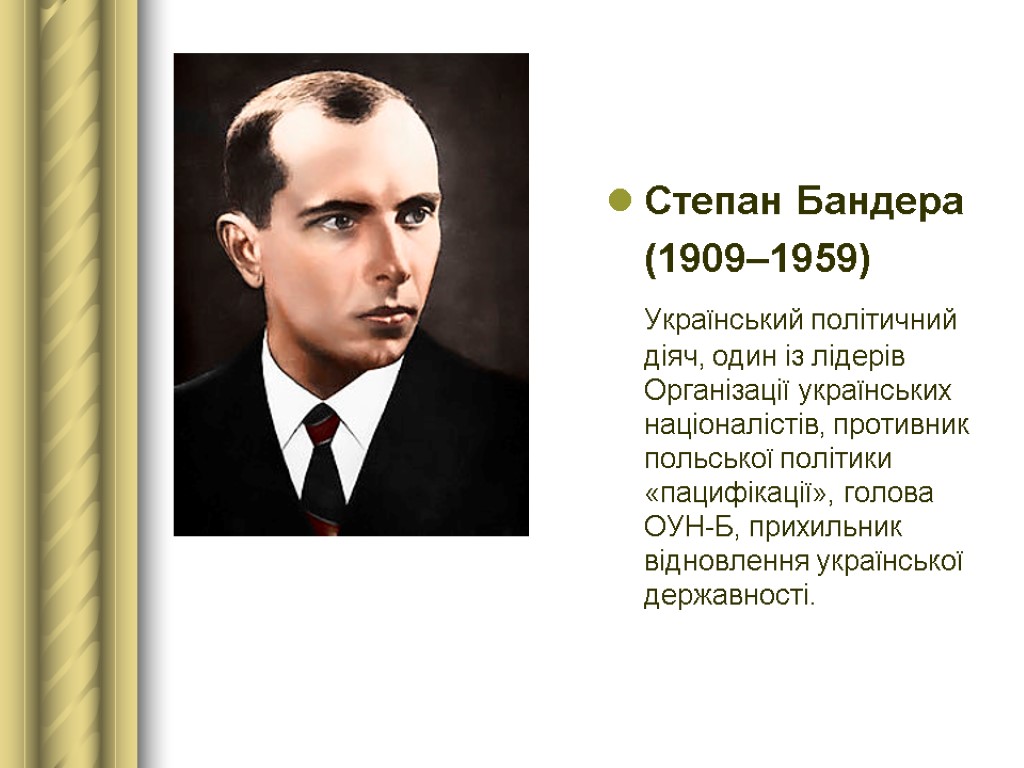 Степан Бандера (1909–1959)

Український політичний діяч, один із лідерів Організації українських націоналістів, противник польської політики «пацифікації», голова ОУН-Б, прихильник відновлення української державності.